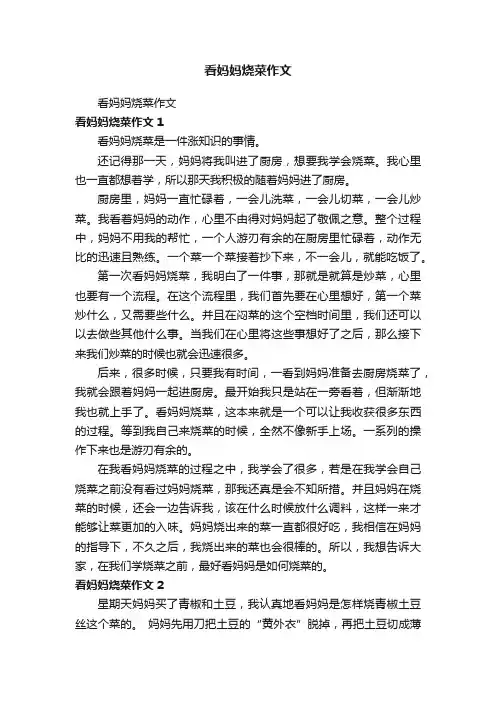 看妈妈烧菜作文

看妈妈烧菜作文

看妈妈烧菜作文 1

看妈妈烧菜是一件涨知识的事情。

还记得那一天，妈妈将我叫进了厨房，想要我学会烧菜。我心里也一直都想着学，所以那天我积极的随着妈妈进了厨房。

厨房里，妈妈一直忙碌着，一会儿洗菜，一会儿切菜，一会儿炒菜。我看着妈妈的动作，心里不由得对妈妈起了敬佩之意。整个过程中，妈妈不用我的帮忙，一个人游刃有余的在厨房里忙碌着，动作无比的迅速且熟练。一个菜一个菜接着抄下来，不一会儿，就能吃饭了。

第一次看妈妈烧菜，我明白了一件事，那就是就算是炒菜，心里也要有一个流程。在这个流程里，我们首先要在心里想好，第一个菜炒什么，又需要些什么。并且在闷菜的这个空档时间里，我们还可以以去做些其他什么事。当我们在心里将这些事想好了之后，那么接下来我们炒菜的时候也就会迅速很多。

后来，很多时候，只要我有时间，一看到妈妈准备去厨房烧菜了，我就会跟着妈妈一起进厨房。最开始我只是站在一旁看着，但渐渐地我也就上手了。看妈妈烧菜，这本来就是一个可以让我收获很多东西的过程。等到我自己来烧菜的时候，全然不像新手上场。一系列的操作下来也是游刃有余的。

在我看妈妈烧菜的过程之中，我学会了很多，若是在我学会自己烧菜之前没有看过妈妈烧菜，那我还真是会不知所措。并且妈妈在烧菜的时候，还会一边告诉我，该在什么时候放什么调料，这样一来才能够让菜更加的入味。妈妈烧出来的菜一直都很好吃，我相信在妈妈的指导下，不久之后，我烧出来的菜也会很棒的。所以，我想告诉大家，在我们学烧菜之前，最好看妈妈是如何烧菜的。

看妈妈烧菜作文 2

星期天妈妈买了青椒和土豆，我认真地看妈妈是怎样烧青椒土豆丝这个菜的。 妈妈先用刀把土豆的“黄外衣”脱掉，再把土豆切成薄